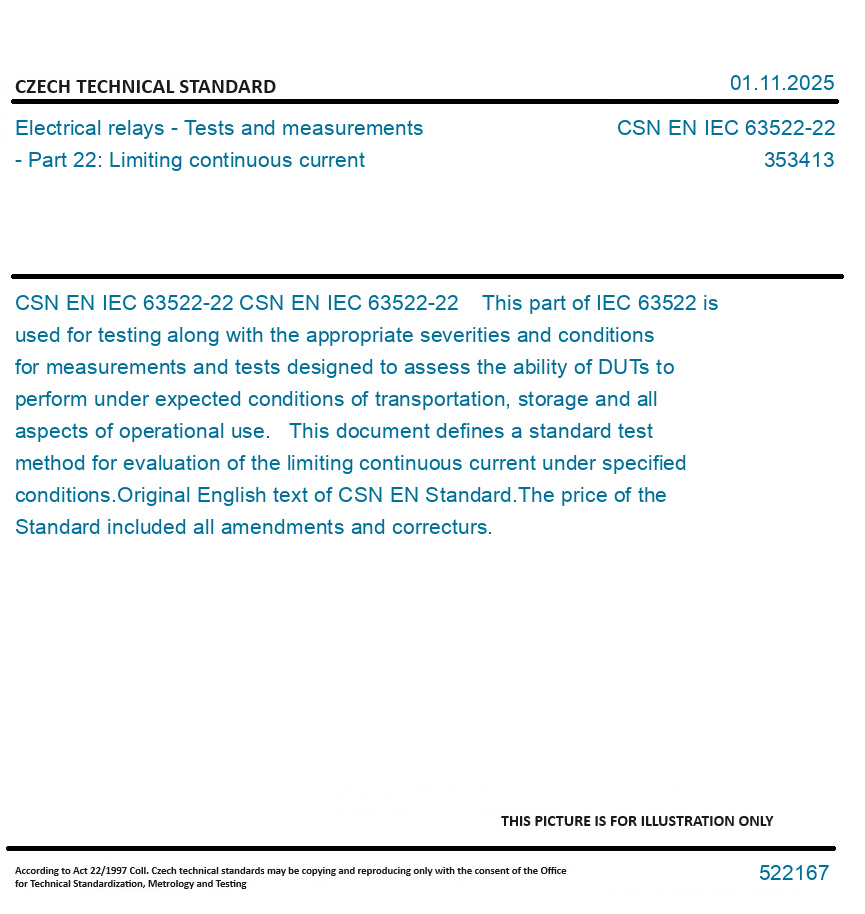 CZECH TECHNICAL STANDARD

01.11.2025

Electrical relays - Tests and measurements - Part 22: Limiting continuous current

CSN EN IEC 63522-22
353413

CSN EN IEC 63522-22 CSN EN IEC 63522-22 This part of IEC 63522 is used for testing along with the appropriate severities and conditions for measurements and tests designed to assess the ability of DUTs to perform under expected conditions of transportation, storage and all aspects of operational use. This document defines a standard test method for evaluation of the limiting continuous current under specified conditions.Original English text of CSN EN Standard.The price of the Standard included all amendments and correcturs.

THIS PICTURE IS FOR ILLUSTRATION ONLY

According to Act 22/1997 Coll. Czech technical standards may be copying and reproducing only with the consent of the Office for Technical Standardization, Metrology and Testing

522167